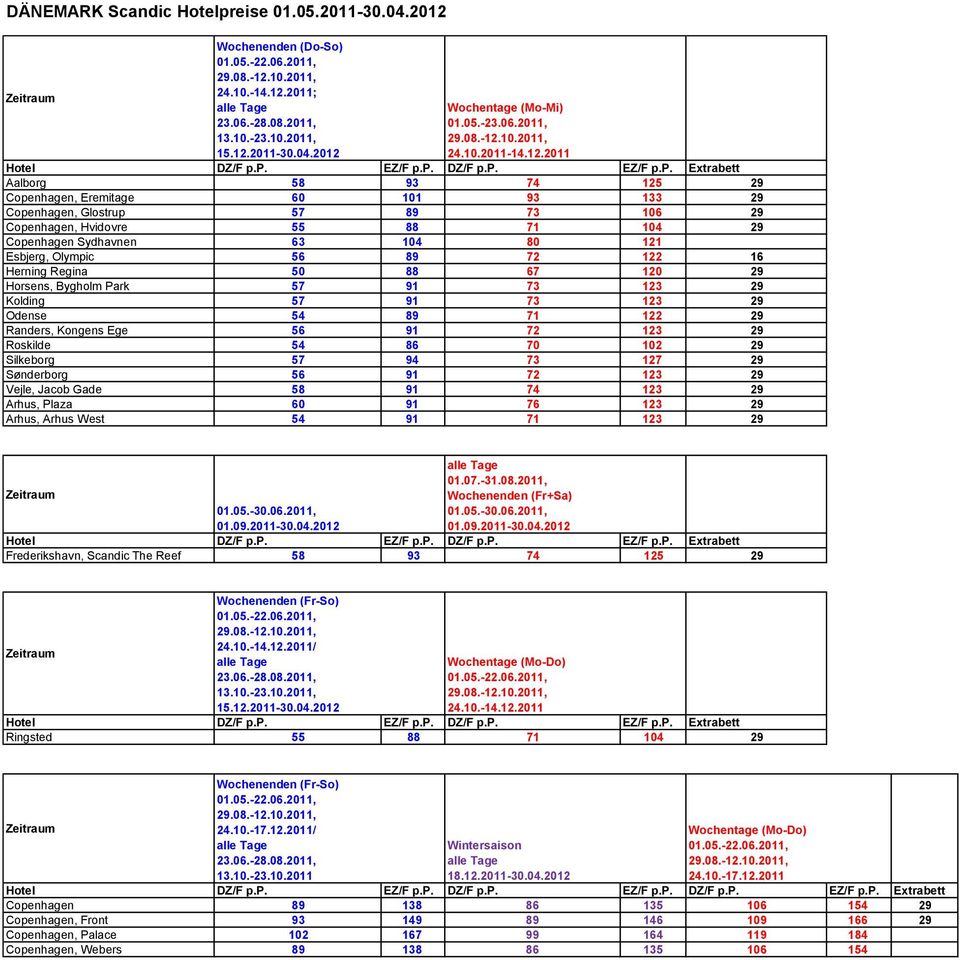 DÄNEMARK Scandic Hotelpreise 01.05.2011-30.04.2012

| Zeitraum | Wochenenden (Do-So) 01.05.-22.06.2011, 29.08.-12.10.2011, 24.10.-14.12.2011; alle Tage 23.06.-28.08.2011, 13.10.-23.10.2011, 15.12.2011-30.04.2012 | | Wochentage (Mo-Mi) 01.05.-23.06.2011, 29.08.-12.10.2011, 24.10.2011-14.12.2011 | | |
|---|---|---|---|---|---|
| Hotel | DZ/F p.P. | EZ/F p.P. | DZ/F p.P. | EZ/F p.P. | Extrabett |
| Aalborg | 58 | 93 | 74 | 125 | 29 |
| Copenhagen, Eremitage | 60 | 101 | 93 | 133 | 29 |
| Copenhagen, Glostrup | 57 | 89 | 73 | 106 | 29 |
| Copenhagen, Hvidovre | 55 | 88 | 71 | 104 | 29 |
| Copenhagen Sydhavnen | 63 | 104 | 80 | 121 | |
| Esbjerg, Olympic | 56 | 89 | 72 | 122 | 16 |
| Herning Regina | 50 | 88 | 67 | 120 | 29 |
| Horsens, Bygholm Park | 57 | 91 | 73 | 123 | 29 |
| Kolding | 57 | 91 | 73 | 123 | 29 |
| Odense | 54 | 89 | 71 | 122 | 29 |
| Randers, Kongens Ege | 56 | 91 | 72 | 123 | 29 |
| Roskilde | 54 | 86 | 70 | 102 | 29 |
| Silkeborg | 57 | 94 | 73 | 127 | 29 |
| Sønderborg | 56 | 91 | 72 | 123 | 29 |
| Vejle, Jacob Gade | 58 | 91 | 74 | 123 | 29 |
| Arhus, Plaza | 60 | 91 | 76 | 123 | 29 |
| Arhus, Arhus West | 54 | 91 | 71 | 123 | 29 |

| Zeitraum | 01.05.-30.06.2011, 01.09.2011-30.04.2012 | | alle Tage 01.07.-31.08.2011, Wochenenden (Fr+Sa) 01.05.-30.06.2011, 01.09.2011-30.04.2012 | | |
|---|---|---|---|---|---|
| Hotel | DZ/F p.P. | EZ/F p.P. | DZ/F p.P. | EZ/F p.P. | Extrabett |
| Frederikshavn, Scandic The Reef | 58 | 93 | 74 | 125 | 29 |

| Zeitraum | Wochenenden (Fr-So) 01.05.-22.06.2011, 29.08.-12.10.2011, 24.10.-14.12.2011/ alle Tage 23.06.-28.08.2011, 13.10.-23.10.2011, 15.12.2011-30.04.2012 | | Wochentage (Mo-Do) 01.05.-22.06.2011, 29.08.-12.10.2011, 24.10.-14.12.2011 | | |
|---|---|---|---|---|---|
| Hotel | DZ/F p.P. | EZ/F p.P. | DZ/F p.P. | EZ/F p.P. | Extrabett |
| Ringsted | 55 | 88 | 71 | 104 | 29 |

| Zeitraum | Wochenenden (Fr-So) 01.05.-22.06.2011, 29.08.-12.10.2011, 24.10.-17.12.2011/ alle Tage 23.06.-28.08.2011, 13.10.-23.10.2011 | | Wintersaison alle Tage 18.12.2011-30.04.2012 | | Wochentage (Mo-Do) 01.05.-22.06.2011, 29.08.-12.10.2011, 24.10.-17.12.2011 | | |
|---|---|---|---|---|---|---|---|
| Hotel | DZ/F p.P. | EZ/F p.P. | DZ/F p.P. | EZ/F p.P. | DZ/F p.P. | EZ/F p.P. | Extrabett |
| Copenhagen | 89 | 138 | 86 | 135 | 106 | 154 | 29 |
| Copenhagen, Front | 93 | 149 | 89 | 146 | 109 | 166 | 29 |
| Copenhagen, Palace | 102 | 167 | 99 | 164 | 119 | 184 | |
| Copenhagen, Webers | 89 | 138 | 86 | 135 | 106 | 154 | |